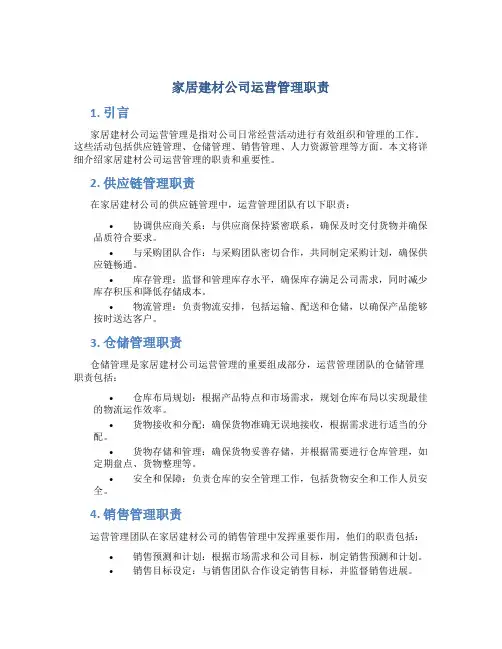 家居建材公司运营管理职责

1. 引言

家居建材公司运营管理是指对公司日常经营活动进行有效组织和管理的工作。这些活动包括供应链管理、仓储管理、销售管理、人力资源管理等方面。本文将详细介绍家居建材公司运营管理的职责和重要性。

2. 供应链管理职责

在家居建材公司的供应链管理中，运营管理团队有以下职责：

• 协调供应商关系：与供应商保持紧密联系，确保及时交付货物并确保品质符合要求。
• 与采购团队合作：与采购团队密切合作，共同制定采购计划，确保供应链畅通。
• 库存管理：监督和管理库存水平，确保库存满足公司需求，同时减少库存积压和降低存储成本。
• 物流管理：负责物流安排，包括运输、配送和仓储，以确保产品能够按时送达客户。

3. 仓储管理职责

仓储管理是家居建材公司运营管理的重要组成部分，运营管理团队的仓储管理职责包括：

• 仓库布局规划：根据产品特点和市场需求，规划仓库布局以实现最佳的物流运作效率。
• 货物接收和分配：确保货物准确无误地接收，根据需求进行适当的分配。
• 货物存储和管理：确保货物妥善存储，并根据需要进行仓库管理，如定期盘点、货物整理等。
• 安全和保障：负责仓库的安全管理工作，包括货物安全和工作人员安全。

4. 销售管理职责

运营管理团队在家居建材公司的销售管理中发挥重要作用，他们的职责包括：

• 销售预测和计划：根据市场需求和公司目标，制定销售预测和计划。
• 销售目标设定：与销售团队合作设定销售目标，并监督销售进展。